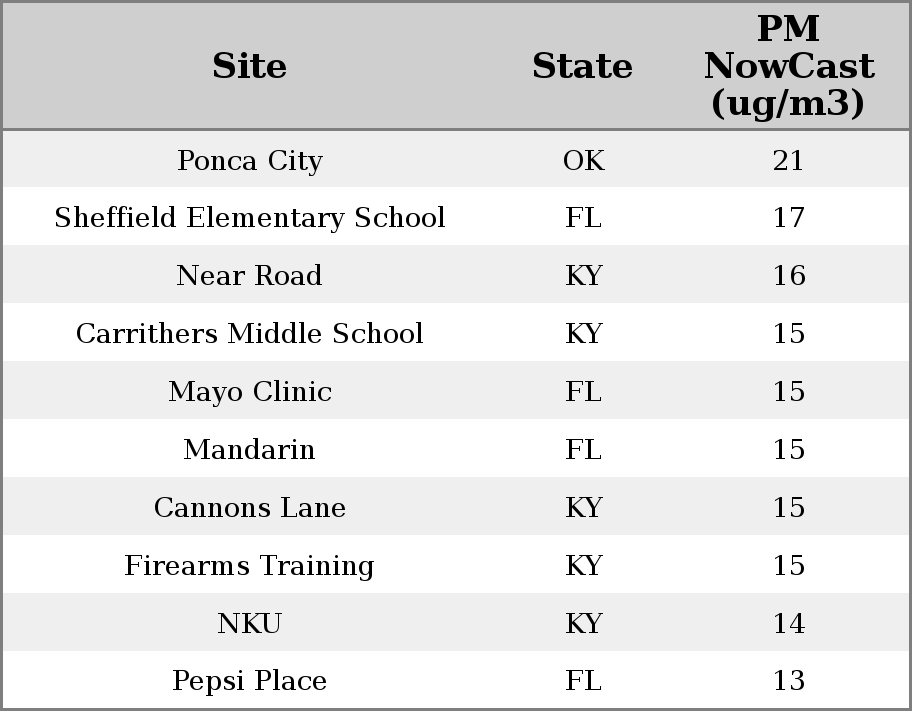 | Site | State | PM NowCast (ug/m3) |
|---|---|---|
| Ponca City | OK | 21 |
| Sheffield Elementary School | FL | 17 |
| Near Road | KY | 16 |
| Carrithers Middle School | KY | 15 |
| Mayo Clinic | FL | 15 |
| Mandarin | FL | 15 |
| Cannons Lane | KY | 15 |
| Firearms Training | KY | 15 |
| NKU | KY | 14 |
| Pepsi Place | FL | 13 |